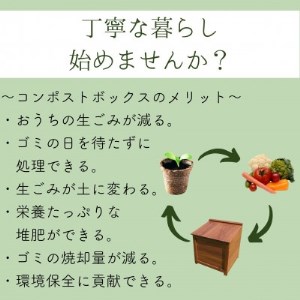 丁寧な暮らし
始めませんか？

～コンポストボックスのメリット～
・おうちの生ごみが減る。
・ゴミの日を待たずに処理できる。
・生ごみが土に変わる。
・栄養たっぷりな堆肥ができる。
・ゴミの焼却量が減る。
・環境保全に貢献できる。